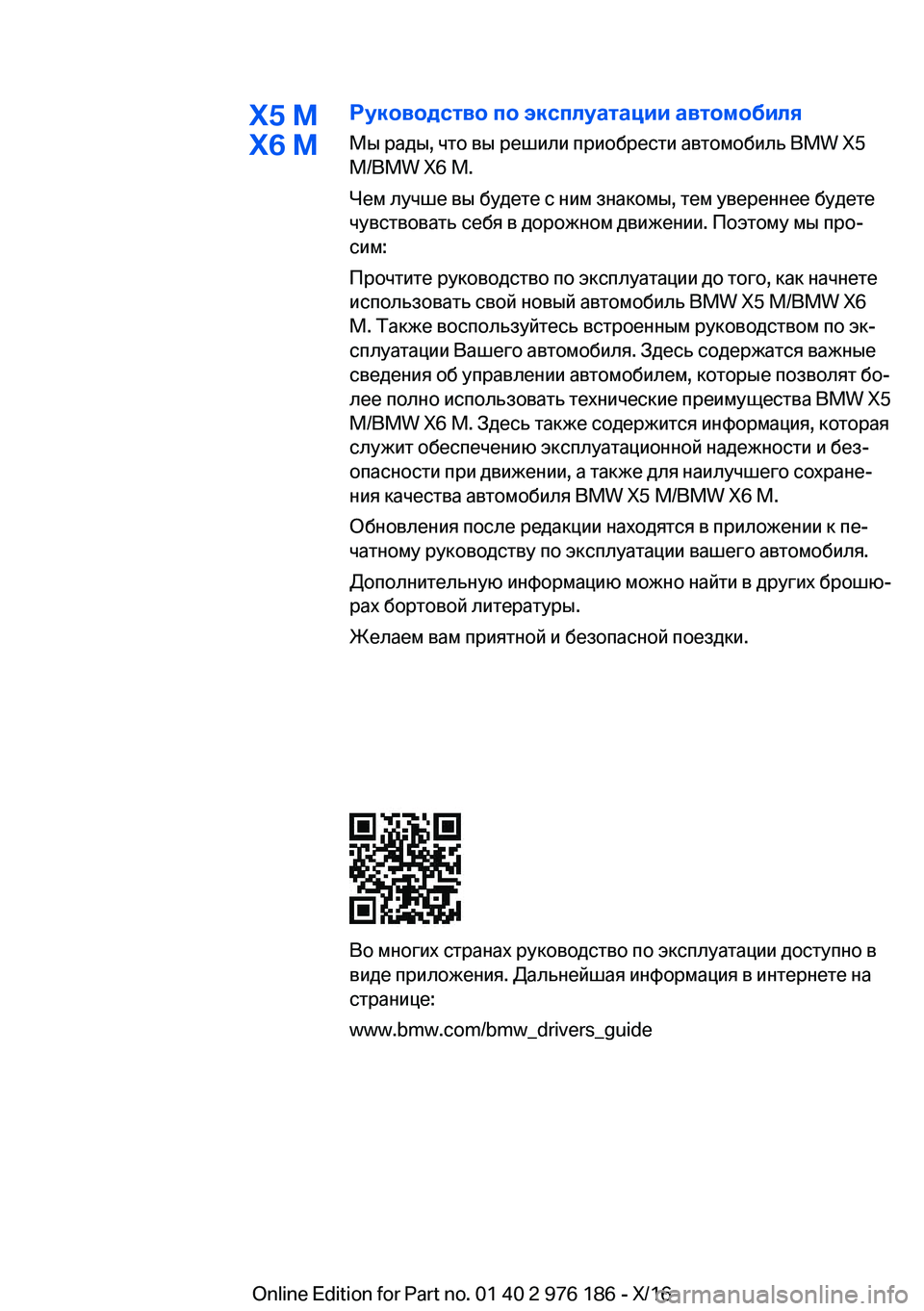 X5 M
X6 M

Руководство по эксплуатации автомобиля

Мы рады, что вы решили приобрести автомобиль BMW X5 M/BMW X6 M.

Чем лучше вы будете с ним знакомы, тем увереннее будете чувствовать себя в дорожном движении. Поэтому мы просим:

Прочтите руководство по эксплуатации до того, как начнете использовать свой новый автомобиль BMW X5 M/BMW X6 M. Также воспользуйтесь встроенным руководством по эксплуатации Вашего автомобиля. Здесь содержатся важные сведения об управлении автомобилем, которые позволят более полно использовать технические преимущества BMW X5 M/BMW X6 M. Здесь также содержится информация, которая служит обеспечению эксплуатационной надежности и безопасности при движении, а также для наилучшего сохранения качества автомобиля BMW X5 M/BMW X6 M.

Обновления после редакции находятся в приложении к печатному руководству по эксплуатации вашего автомобиля.

Дополнительную информацию можно найти в других брошюрах бортовой литературы.

Желаем вам приятной и безопасной поездки.

Во многих странах руководство по эксплуатации доступно в виде приложения. Дальнейшая информация в интернете на странице:

www.bmw.com/bmw_drivers_guide

Online Edition for Part no. 01 40 2 976 186 - X/16 carmanualsonline.info